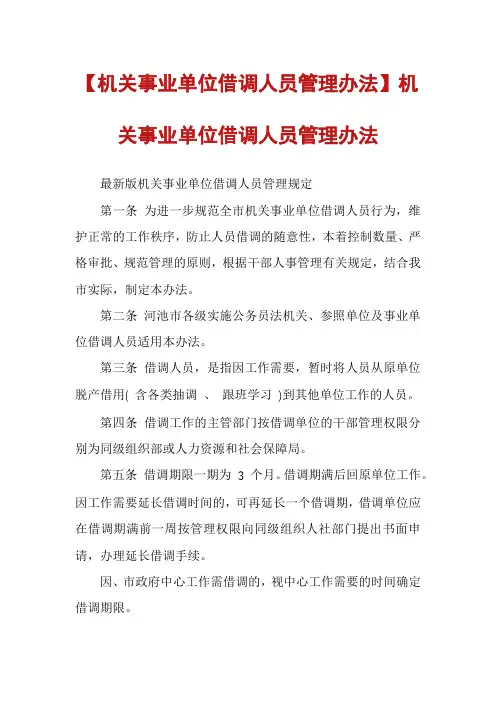 【机关事业单位借调人员管理办法】机关事业单位借调人员管理办法

最新版机关事业单位借调人员管理规定

第一条 为进一步规范全市机关事业单位借调人员行为，维护正常的工作秩序，防止人员借调的随意性，本着控制数量、严格审批、规范管理的原则，根据干部人事管理有关规定，结合我市实际，制定本办法。

第二条 河池市各级实施公务员法机关、参照单位及事业单位借调人员适用本办法。

第三条 借调人员，是指因工作需要，暂时将人员从原单位脱产借用( 含各类抽调 、 跟班学习 )到其他单位工作的人员。

第四条 借调工作的主管部门按借调单位的干部管理权限分别为同级组织部或人力资源和社会保障局。

第五条 借调期限一期为 3 个月。借调期满后回原单位工作。因工作需要延长借调时间的，可再延长一个借调期，借调单位应在借调期满前一周按管理权限向同级组织人社部门提出书面申请，办理延长借调手续。

因、市政府中心工作需借调的，视中心工作需要的时间确定借调期限。